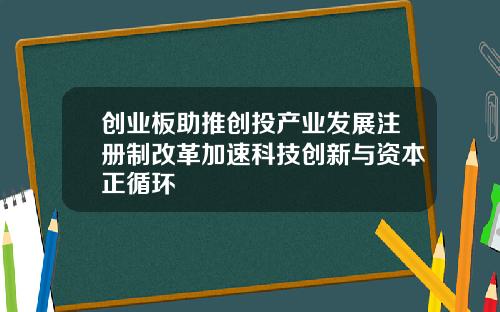 创业板助推创投产业发展注册制改革加速科技创新与资本正循环